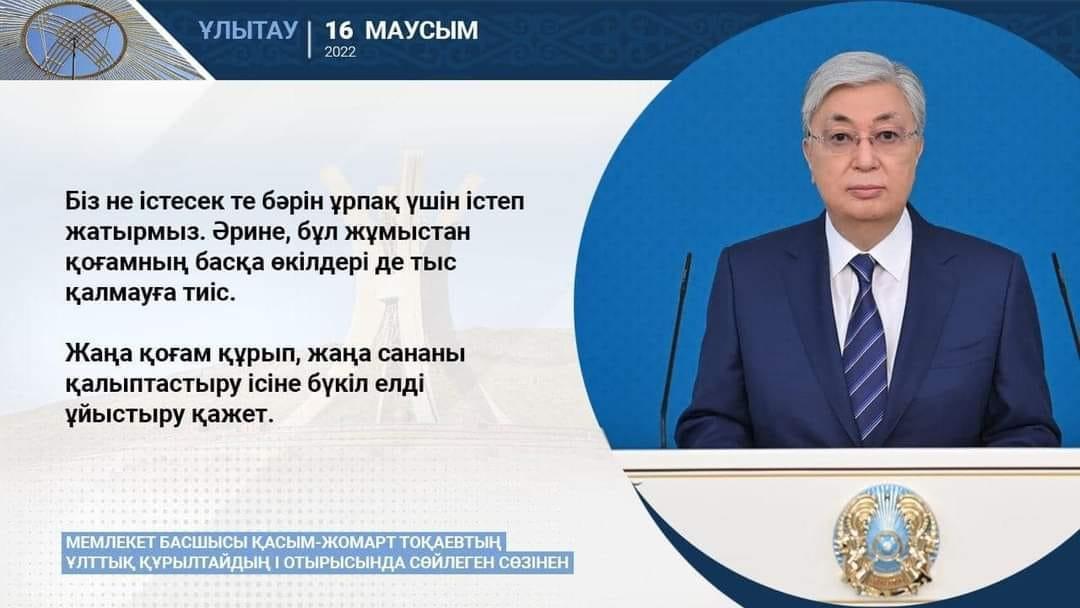 ҰЛЫТАУ | 16 МАУСЫМ
2022

Біз не істесек те бәрін ұрпақ үшін істеп жатырмыз. Әрине, бұл жұмыстан қоғамның басқа өкілдері де тыс қалмауға тиіс.

Жаңа қоғам құрып, жаңа сананы қалыптастыру ісіне бүкіл елді ұйыстыру қажет.

МЕМЛЕКЕТ БАСШЫСЫ ҚАСЫМ-ЖОМАРТ ТОҚАЕВТЫҢ ҰЛТТЫҚ ҚҰРЫЛТАЙДЫҢ I ОТЫРЫСЫНДА СӨЙЛЕГЕН СӨЗІНЕН